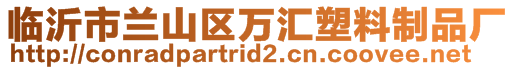 临沂市兰山区万汇塑料制品厂
http://conradpartrid2.cn.coovee.net